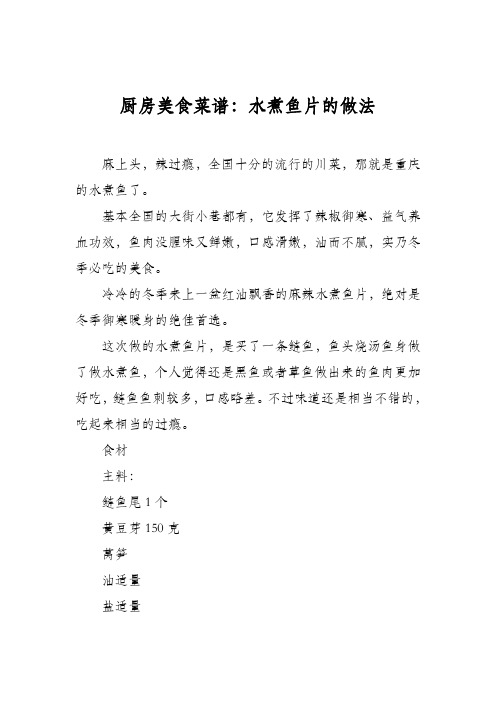 厨房美食菜谱：水煮鱼片的做法

麻上头，辣过瘾，全国十分的流行的川菜，那就是重庆的水煮鱼了。

基本全国的大街小巷都有，它发挥了辣椒御寒、益气养血功效，鱼肉没腥味又鲜嫩，口感滑嫩，油而不腻，实乃冬季必吃的美食。

冷冷的冬季来上一盆红油飘香的麻辣水煮鱼片，绝对是冬季御寒暖身的绝佳首选。

这次做的水煮鱼片，是买了一条鲢鱼，鱼头烧汤鱼身做了做水煮鱼，个人觉得还是黑鱼或者草鱼做出来的鱼肉更加好吃，鲢鱼鱼刺较多，口感略差。不过味道还是相当不错的，吃起来相当的过瘾。

食材

主料：

鲢鱼尾 1 个

黄豆芽 150 克

莴笋

油适量

盐适量